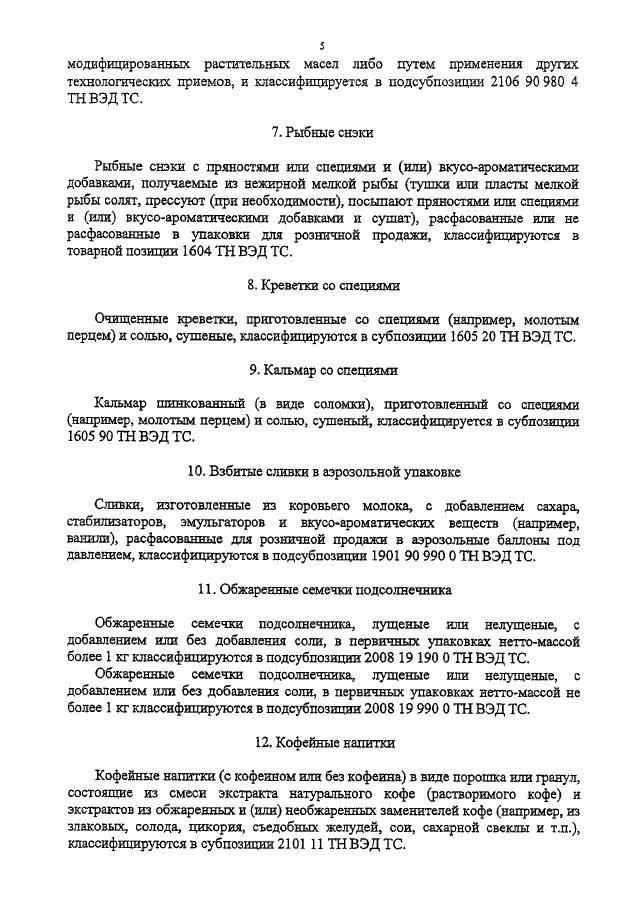 5

модифицированных растительных масел либо путем применения других технологических приемов, и классифицируется в подсубпозиции 2106 90 980 4 ТН ВЭД ТС.

7. Рыбные снэки

Рыбные снэки с пряностями или специями и (или) вкусо-ароматическими добавками, получаемые из нежирной мелкой рыбы (тушки или пласты мелкой рыбы солят, прессуют (при необходимости), посыпают пряностями или специями и (или) вкусо-ароматическими добавками и сушат), расфасованные или не расфасованные в упаковки для розничной продажи, классифицируются в товарной позиции 1604 ТН ВЭД ТС.

8. Креветки со специями

Очищенные креветки, приготовленные со специями (например, молотым перцем) и солью, сушеные, классифицируются в субпозиции 1605 20 ТН ВЭД ТС.

9. Кальмар со специями

Кальмар шинкованный (в виде соломки), приготовленный со специями (например, молотым перцем) и солью, сушеный, классифицируется в субпозиции 1605 90 ТН ВЭД ТС.

10. Взбитые сливки в аэрозольной упаковке

Сливки, изготовленные из коровьего молока, с добавлением сахара, стабилизаторов, эмульгаторов и вкусо-ароматических веществ (например, ванили), расфасованные для розничной продажи в аэрозольные баллоны под давлением, классифицируются в подсубпозиции 1901 90 990 0 ТН ВЭД ТС.

11. Обжаренные семечки подсолнечника

Обжаренные семечки подсолнечника, лущеные или нелущеные, с добавлением или без добавления соли, в первичных упаковках нетто-массой более 1 кг классифицируются в подсубпозиции 2008 19 190 0 ТН ВЭД ТС.

Обжаренные семечки подсолнечника, лущеные или нелущеные, с добавлением или без добавления соли, в первичных упаковках нетто-массой не более 1 кг классифицируются в подсубпозиции 2008 19 990 0 ТН ВЭД ТС.

12. Кофейные напитки

Кофейные напитки (с кофеином или без кофеина) в виде порошка или гранул, состоящие из смеси экстракта натурального кофе (растворимого кофе) и экстрактов из обжаренных и (или) необжаренных заменителей кофе (например, из злаковых, солода, цикория, съедобных желудей, сои, сахарной свеклы и т.п.), классифицируются в субпозиции 2101 11 ТН ВЭД ТС.